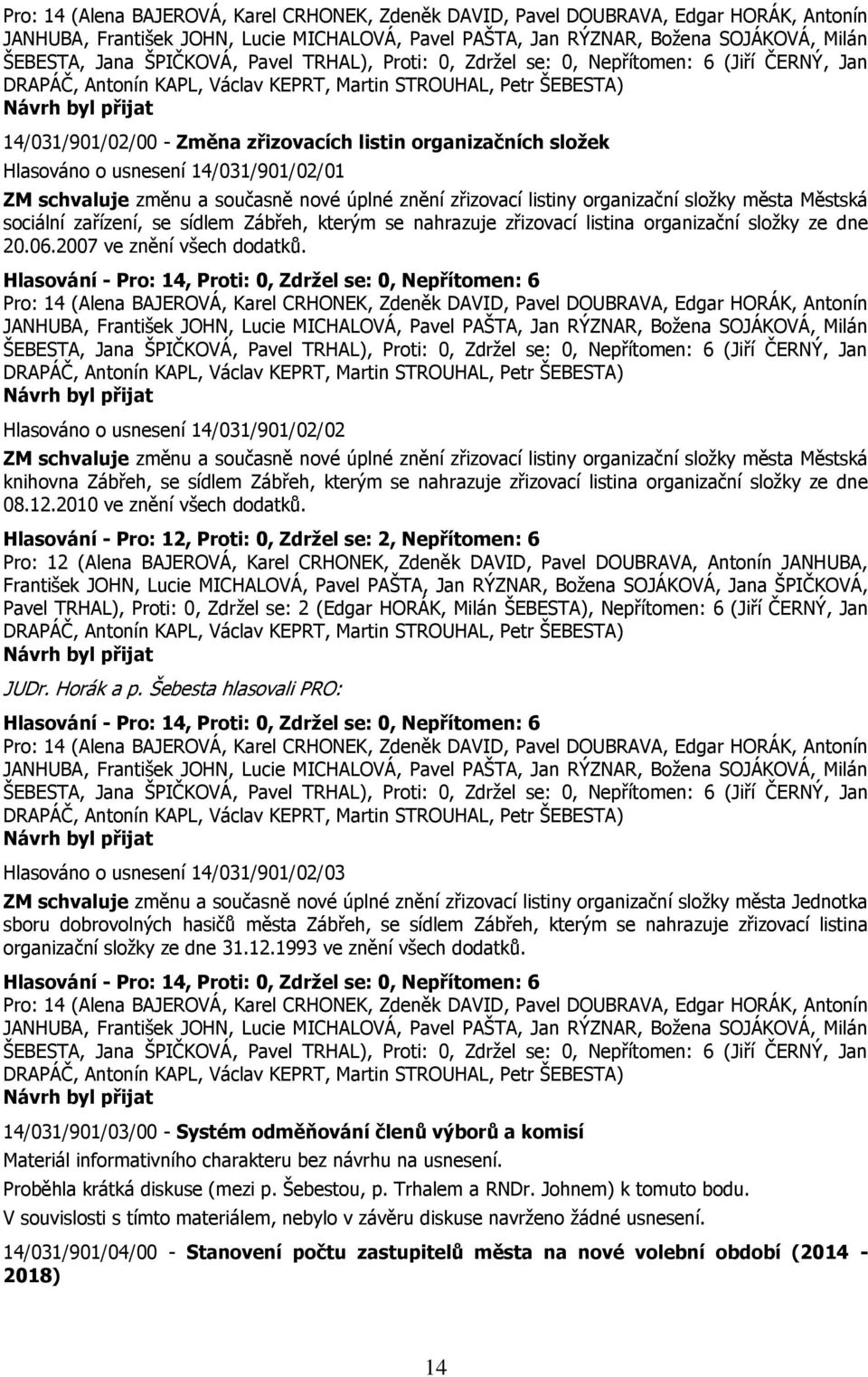 Pro: 14 (Alena BAJEROVÁ, Karel CRHONEK, Zdeněk DAVID, Pavel DOUBRAVA, Edgar HORÁK, Antonín JANHUBA, František JOHN, Lucie MICHALOVÁ, Pavel PAŠTA, Jan RÝZNAR, Božena SOJÁKOVÁ, Milán ŠEBESTA, Jana ŠPIČKOVÁ, Pavel TRHAL), Proti: 0, Zdržel se: 0, Nepřítomen: 6 (Jiří ČERNÝ, Jan DRAPÁČ, Antonín KAPL, Václav KEPRT, Martin STROUHAL, Petr ŠEBESTA)
Návrh byl přijat

14/031/901/02/00 - Změna zřizovacích listin organizačních složek

Hlasováno o usnesení 14/031/901/02/01

ZM schvaluje změnu a současně nové úplné znění zřizovací listiny organizační složky města Městská sociální zařízení, se sídlem Zábřeh, kterým se nahrazuje zřizovací listina organizační složky ze dne 20.06.2007 ve znění všech dodatků.

Hlasování - Pro: 14, Proti: 0, Zdržel se: 0, Nepřítomen: 6
Pro: 14 (Alena BAJEROVÁ, Karel CRHONEK, Zdeněk DAVID, Pavel DOUBRAVA, Edgar HORÁK, Antonín JANHUBA, František JOHN, Lucie MICHALOVÁ, Pavel PAŠTA, Jan RÝZNAR, Božena SOJÁKOVÁ, Milán ŠEBESTA, Jana ŠPIČKOVÁ, Pavel TRHAL), Proti: 0, Zdržel se: 0, Nepřítomen: 6 (Jiří ČERNÝ, Jan DRAPÁČ, Antonín KAPL, Václav KEPRT, Martin STROUHAL, Petr ŠEBESTA)
Návrh byl přijat

Hlasováno o usnesení 14/031/901/02/02

ZM schvaluje změnu a současně nové úplné znění zřizovací listiny organizační složky města Městská knihovna Zábřeh, se sídlem Zábřeh, kterým se nahrazuje zřizovací listina organizační složky ze dne 08.12.2010 ve znění všech dodatků.

Hlasování - Pro: 12, Proti: 0, Zdržel se: 2, Nepřítomen: 6
Pro: 12 (Alena BAJEROVÁ, Karel CRHONEK, Zdeněk DAVID, Pavel DOUBRAVA, Antonín JANHUBA, František JOHN, Lucie MICHALOVÁ, Pavel PAŠTA, Jan RÝZNAR, Božena SOJÁKOVÁ, Jana ŠPIČKOVÁ, Pavel TRHAL), Proti: 0, Zdržel se: 2 (Edgar HORÁK, Milán ŠEBESTA), Nepřítomen: 6 (Jiří ČERNÝ, Jan DRAPÁČ, Antonín KAPL, Václav KEPRT, Martin STROUHAL, Petr ŠEBESTA)
Návrh byl přijat

JUDr. Horák a p. Šebesta hlasovali PRO:

Hlasování - Pro: 14, Proti: 0, Zdržel se: 0, Nepřítomen: 6
Pro: 14 (Alena BAJEROVÁ, Karel CRHONEK, Zdeněk DAVID, Pavel DOUBRAVA, Edgar HORÁK, Antonín JANHUBA, František JOHN, Lucie MICHALOVÁ, Pavel PAŠTA, Jan RÝZNAR, Božena SOJÁKOVÁ, Milán ŠEBESTA, Jana ŠPIČKOVÁ, Pavel TRHAL), Proti: 0, Zdržel se: 0, Nepřítomen: 6 (Jiří ČERNÝ, Jan DRAPÁČ, Antonín KAPL, Václav KEPRT, Martin STROUHAL, Petr ŠEBESTA)
Návrh byl přijat

Hlasováno o usnesení 14/031/901/02/03

ZM schvaluje změnu a současně nové úplné znění zřizovací listiny organizační složky města Jednotka sboru dobrovolných hasičů města Zábřeh, se sídlem Zábřeh, kterým se nahrazuje zřizovací listina organizační složky ze dne 31.12.1993 ve znění všech dodatků.

Hlasování - Pro: 14, Proti: 0, Zdržel se: 0, Nepřítomen: 6
Pro: 14 (Alena BAJEROVÁ, Karel CRHONEK, Zdeněk DAVID, Pavel DOUBRAVA, Edgar HORÁK, Antonín JANHUBA, František JOHN, Lucie MICHALOVÁ, Pavel PAŠTA, Jan RÝZNAR, Božena SOJÁKOVÁ, Milán ŠEBESTA, Jana ŠPIČKOVÁ, Pavel TRHAL), Proti: 0, Zdržel se: 0, Nepřítomen: 6 (Jiří ČERNÝ, Jan DRAPÁČ, Antonín KAPL, Václav KEPRT, Martin STROUHAL, Petr ŠEBESTA)
Návrh byl přijat

14/031/901/03/00 - Systém odměňování členů výborů a komisí

Materiál informativního charakteru bez návrhu na usnesení.

Proběhla krátká diskuse (mezi p. Šebestou, p. Trhalem a RNDr. Johnem) k tomuto bodu.

V souvislosti s tímto materiálem, nebylo v závěru diskuse navrženo žádné usnesení.

14/031/901/04/00 - Stanovení počtu zastupitelů města na nové volební období (2014 - 2018)

14